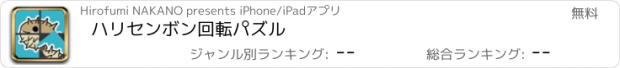 Hirofumi NAKANO presents iPhone/iPadアプリ

無料

ハリセンボン回転パズル

ジャンル別ランキング: --

総合ランキング: --